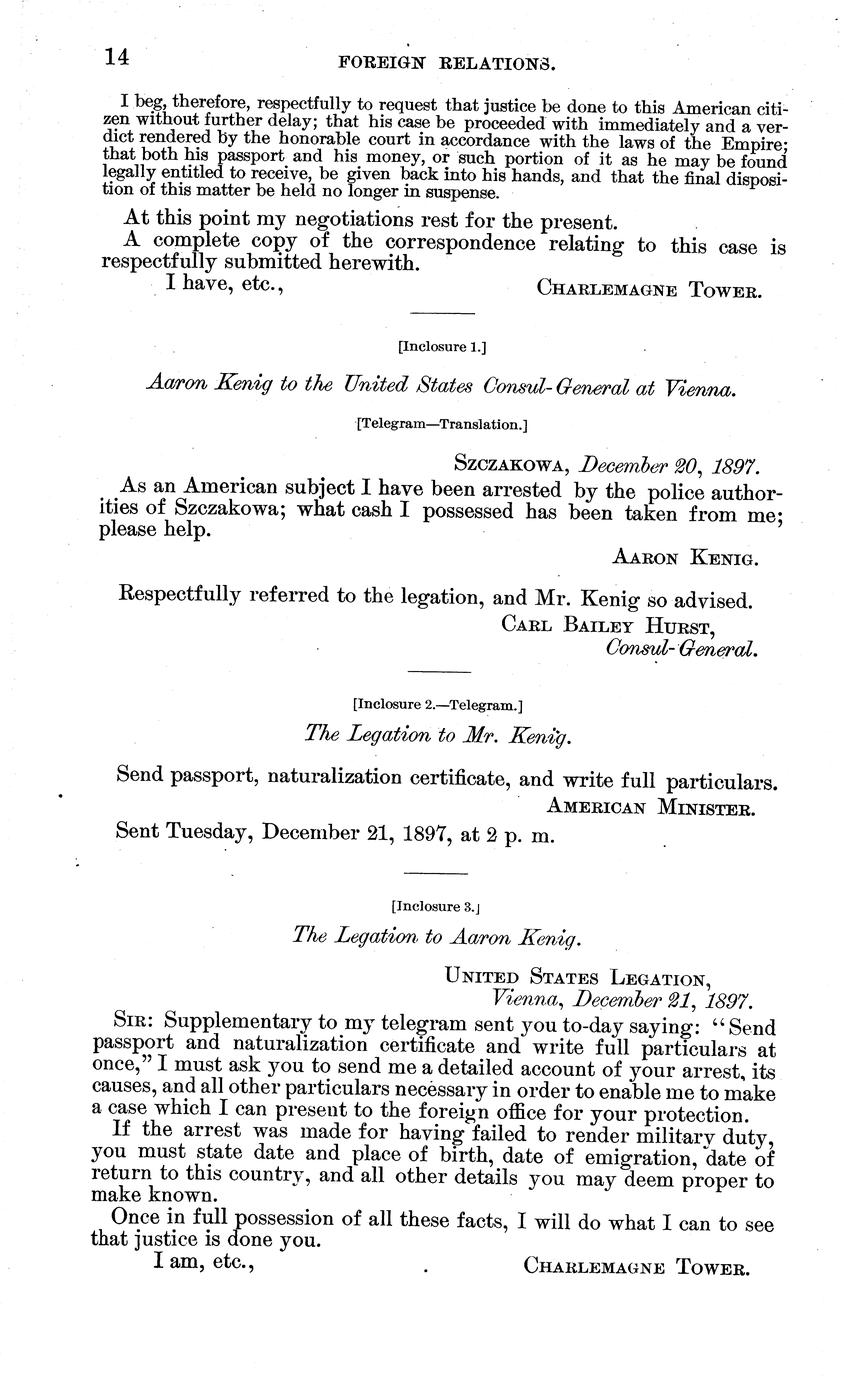 14 FOREIGN RELATIONS.

I beg, therefore, respectfully to request that justice be done to this American citizen without further delay; that his case be proceeded with immediately and a verdict rendered by the honorable court in accordance with the laws of the Empire; that both his passport and his money, or such portion of it as he may be found legally entitled to receive, be given back into his hands, and that the final disposition of this matter be held no longer in suspense.

At this point my negotiations rest for the present.

A complete copy of the correspondence relating to this case is respectfully submitted herewith.

I have, etc., CHARLEMAGNE TOWER.

[Inclosure 1.]

Aaron Kenig to the United States Consul-General at Vienna.

[Telegram—Translation.]

SZCZAKOWA, December 20, 1897.

As an American subject I have been arrested by the police authorities of Szczakowa; what cash I possessed has been taken from me; please help.

AARON KENIG.

Respectfully referred to the legation, and Mr. Kenig so advised.

CARL BAILEY HURST,
Consul-General.

[Inclosure 2.—Telegram.]

The Legation to Mr. Kenig.

Send passport, naturalization certificate, and write full particulars.

AMERICAN MINISTER.

Sent Tuesday, December 21, 1897, at 2 p. m.

[Inclosure 3.]

The Legation to Aaron Kenig.

UNITED STATES LEGATION,
Vienna, December 21, 1897.

SIR: Supplementary to my telegram sent you to-day saying: "Send passport and naturalization certificate and write full particulars at once," I must ask you to send me a detailed account of your arrest, its causes, and all other particulars necessary in order to enable me to make a case which I can present to the foreign office for your protection.

If the arrest was made for having failed to render military duty, you must state date and place of birth, date of emigration, date of return to this country, and all other details you may deem proper to make known.

Once in full possession of all these facts, I will do what I can to see that justice is done you.

I am, etc., CHARLEMAGNE TOWER.